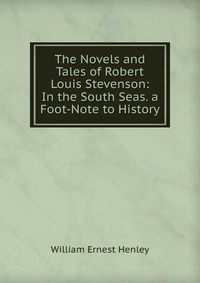 The Novels and Tales of Robert Louis Stevenson: In the South Seas. a Foot-Note to History

William Ernest Henley